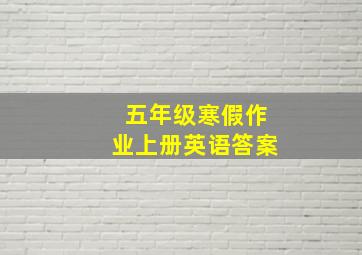 五年级寒假作业上册英语答案